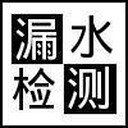 漏水
检测